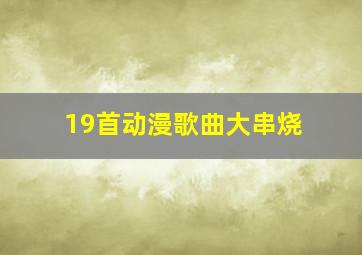 19首动漫歌曲大串烧